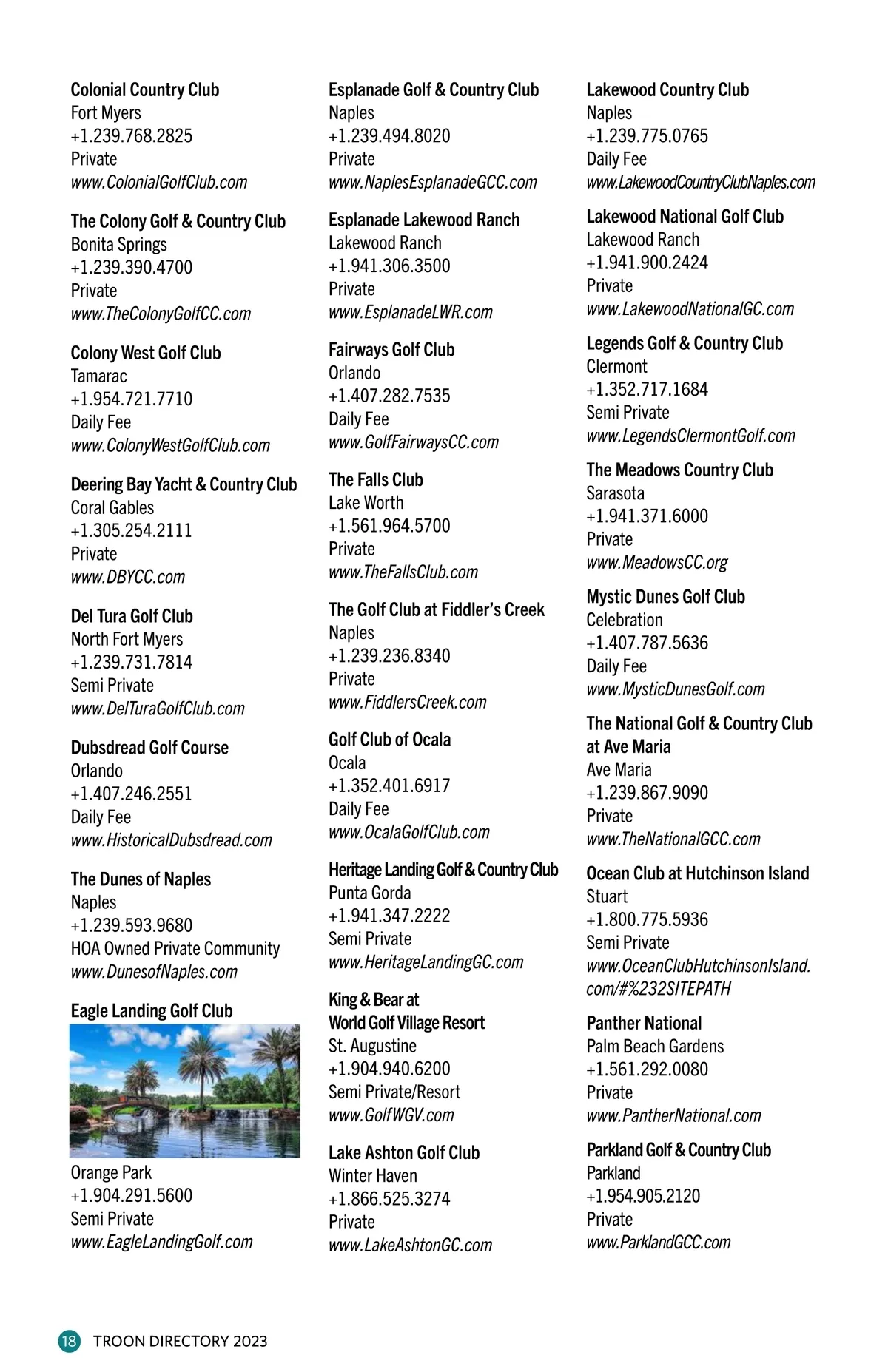 Colonial Country Club
Fort Myers
+1.239.768.2825
Private
www.ColonialGolfClub.com

The Colony Golf & Country Club
Bonita Springs
+1.239.390.4700
Private
www.TheColonyGolfCC.com

Colony West Golf Club
Tamarac
+1.954.721.7710
Daily Fee
www.ColonyWestGolfClub.com

Deering Bay Yacht & Country Club
Coral Gables
+1.305.254.2111
Private
www.DBYCC.com

Del Tura Golf Club
North Fort Myers
+1.239.731.7814
Semi Private
www.DelTuraGolfClub.com

Dubsdread Golf Course
Orlando
+1.407.246.2551
Daily Fee
www.HistoricalDubsdread.com

The Dunes of Naples
Naples
+1.239.593.9680
HOA Owned Private Community
www.DunesofNaples.com

Eagle Landing Golf Club
Orange Park
+1.904.291.5600
Semi Private
www.EagleLandingGolf.com

Esplanade Golf & Country Club
Naples
+1.239.494.8020
Private
www.NaplesEsplanadeGCC.com

Esplanade Lakewood Ranch
Lakewood Ranch
+1.941.306.3500
Private
www.EsplanadeLWR.com

Fairways Golf Club
Orlando
+1.407.282.7535
Daily Fee
www.GolfFairwaysCC.com

The Falls Club
Lake Worth
+1.561.964.5700
Private
www.TheFallsClub.com

The Golf Club at Fiddler's Creek
Naples
+1.239.236.8340
Private
www.FiddlersCreek.com

Golf Club of Ocala
Ocala
+1.352.401.6917
Daily Fee
www.OcalaGolfClub.com

Heritage Landing Golf & Country Club
Punta Gorda
+1.941.347.2222
Semi Private
www.HeritageLandingGC.com

King & Bear at
World Golf Village Resort
St. Augustine
+1.904.940.6200
Semi Private/Resort
www.GolfWGV.com

Lake Ashton Golf Club
Winter Haven
+1.866.525.3274
Private
www.LakeAshtonGC.com

Lakewood Country Club
Naples
+1.239.775.0765
Daily Fee
www.LakewoodCountryClubNaples.com

Lakewood National Golf Club
Lakewood Ranch
+1.941.900.2424
Private
www.LakewoodNationalGC.com

Legends Golf & Country Club
Clermont
+1.352.717.1684
Semi Private
www.LegendsClermontGolf.com

The Meadows Country Club
Sarasota
+1.941.371.6000
Private
www.MeadowsCC.org

Mystic Dunes Golf Club
Celebration
+1.407.787.5636
Daily Fee
www.MysticDunesGolf.com

The National Golf & Country Club at Ave Maria
Ave Maria
+1.239.867.9090
Private
www.TheNationalGCC.com

Ocean Club at Hutchinson Island
Stuart
+1.800.775.5936
Semi Private
www.OceanClubHutchinsonIsland.com/#%232SITEPATH

Panther National
Palm Beach Gardens
+1.561.292.0080
Private
www.PantherNational.com

Parkland Golf & Country Club
Parkland
+1.954.905.2120
Private
www.ParklandGCC.com

18 TROON DIRECTORY 2023